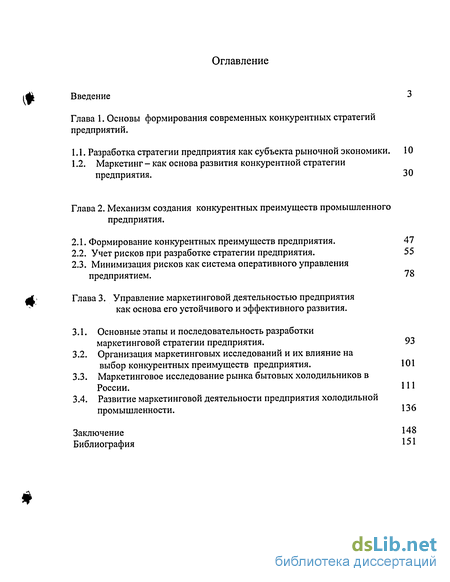 Оглавление

Введение 3

Глава 1. Основы формирования современных конкурентных стратегий предприятий.

1.1. Разработка стратегии предприятия как субъекта рыночной экономики. 10
1.2. Маркетинг – как основа развития конкурентной стратегии предприятия. 30

Глава 2. Механизм создания конкурентных преимуществ промышленного предприятия.

2.1. Формирование конкурентных преимуществ предприятия. 47
2.2. Учет рисков при разработке стратегии предприятия. 55
2.3. Минимизация рисков как система оперативного управления предприятием. 78

Глава 3. Управление маркетинговой деятельностью предприятия как основа его устойчивого и эффективного развития.

3.1. Основные этапы и последовательность разработки маркетинговой стратегии предприятия. 93
3.2. Организация маркетинговых исследований и их влияние на выбор конкурентных преимуществ предприятия. 101
3.3. Маркетинговое исследование рынка бытовых холодильников в России. 111
3.4. Развитие маркетинговой деятельности предприятия холодильной промышленности. 136

Заключение 148
Библиография 151

dsLib.net
библиотека диссертаций